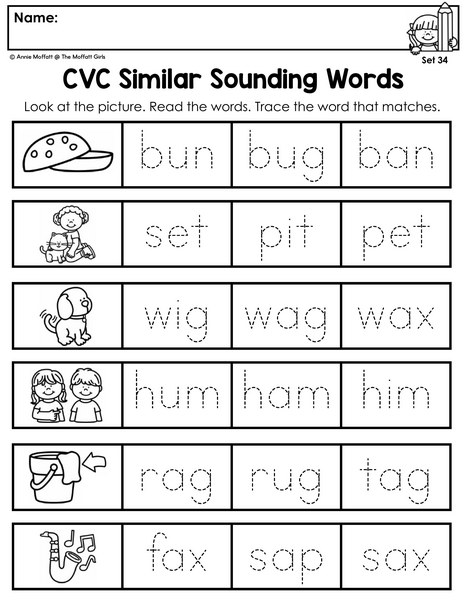 Name:

© Annie Moffatt @ The Moffatt Girls

Set 34

CVC Similar Sounding Words

Look at the picture. Read the words. Trace the word that matches.

bun bug ban

set pit pet

wig wag wax

hum ham him

rag rug tag

fax sap sax